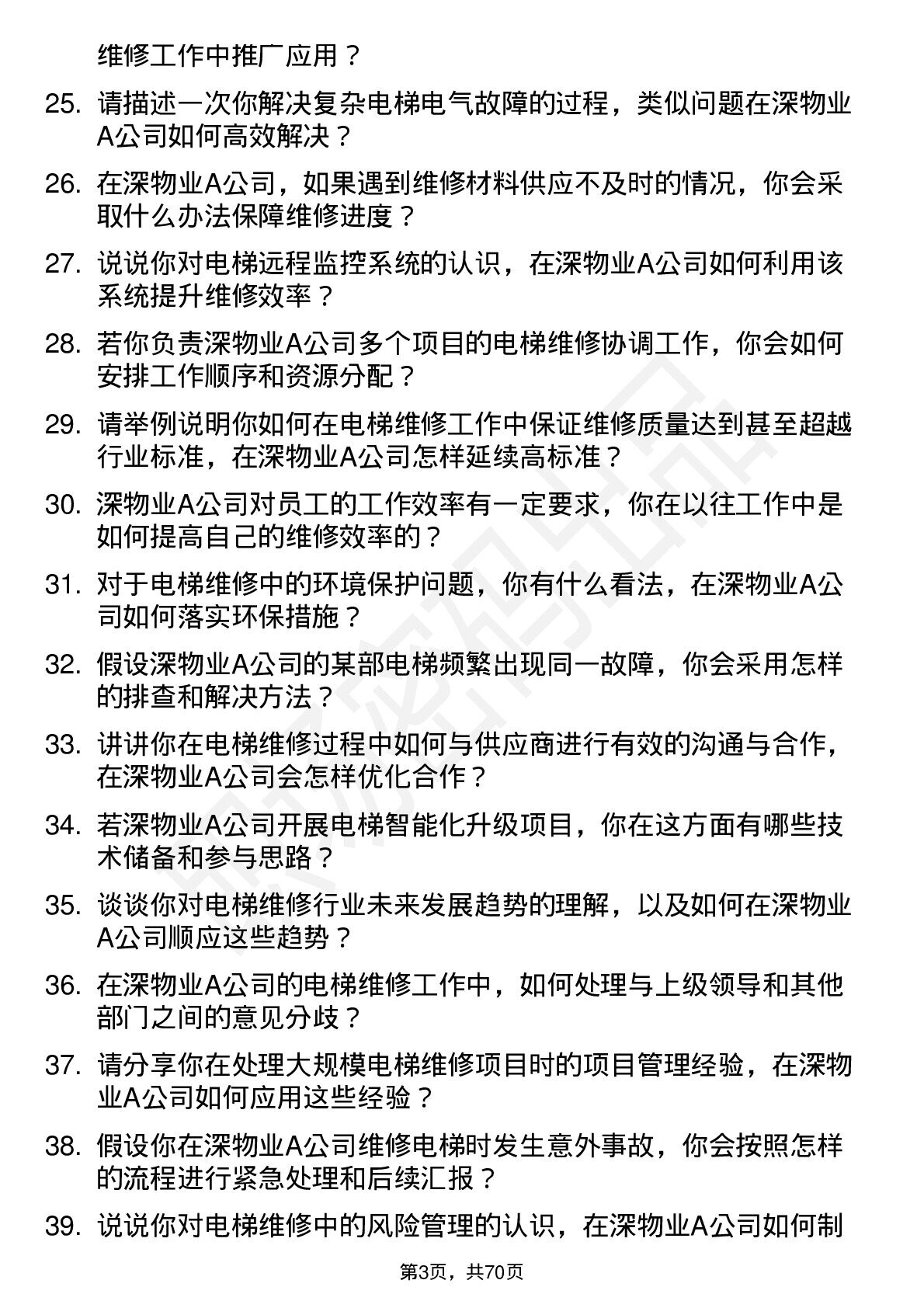 维修工作中推广应用？

25. 请描述一次你解决复杂电梯电气故障的过程，类似问题在深物业A公司如何高效解决？

26. 在深物业A公司，如果遇到维修材料供应不及时的情况，你会采取什么办法保障维修进度？

27. 说说你对电梯远程监控系统的认识，在深物业A公司如何利用该系统提升维修效率？

28. 若你负责深物业A公司多个项目的电梯维修协调工作，你会如何安排工作顺序和资源分配？

29. 请举例说明你如何在电梯维修工作中保证维修质量达到甚至超越行业标准，在深物业A公司怎样延续高标准？

30. 深物业A公司对员工的工作效率有一定要求，你在以往工作中是如何提高自己的维修效率的？

31. 对于电梯维修中的环境保护问题，你有什么看法，在深物业A公司如何落实环保措施？

32. 假设深物业A公司的某部电梯频繁出现同一故障，你会采用怎样的排查和解决方法？

33. 讲讲你在电梯维修过程中如何与供应商进行有效的沟通与合作，在深物业A公司会怎样优化合作？

34. 若深物业A公司开展电梯智能化升级项目，你在这方面有哪些技术储备和参与思路？

35. 谈谈你对电梯维修行业未来发展趋势的理解，以及如何在深物业A公司顺应这些趋势？

36. 在深物业A公司的电梯维修工作中，如何处理与上级领导和其他部门之间的意见分歧？

37. 请分享你在处理大规模电梯维修项目时的项目管理经验，在深物业A公司如何应用这些经验？

38. 假设你在深物业A公司维修电梯时发生意外事故，你会按照怎样的流程进行紧急处理和后续汇报？

39. 说说你对电梯维修中的风险管理的认识，在深物业A公司如何制

第3页，共70页